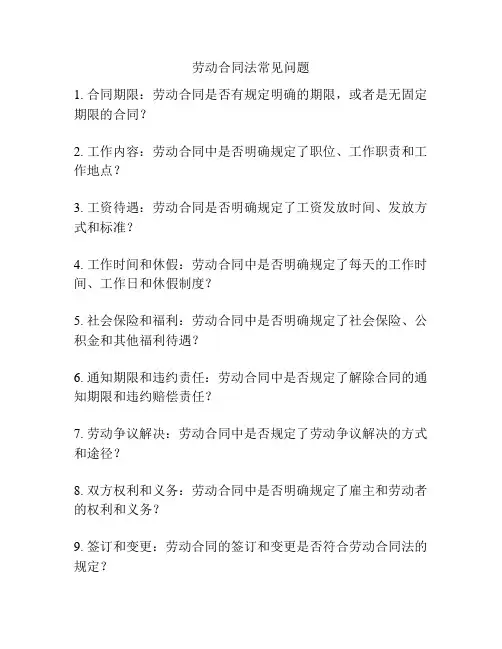 劳动合同法常见问题

1. 合同期限：劳动合同是否有规定明确的期限，或者是无固定期限的合同？

2. 工作内容：劳动合同中是否明确规定了职位、工作职责和工作地点？

3. 工资待遇：劳动合同是否明确规定了工资发放时间、发放方式和标准？

4. 工作时间和休假：劳动合同中是否明确规定了每天的工作时间、工作日和休假制度？

5. 社会保险和福利：劳动合同中是否明确规定了社会保险、公积金和其他福利待遇？

6. 通知期限和违约责任：劳动合同中是否规定了解除合同的通知期限和违约赔偿责任？

7. 劳动争议解决：劳动合同中是否规定了劳动争议解决的方式和途径？

8. 双方权利和义务：劳动合同中是否明确规定了雇主和劳动者的权利和义务？

9. 签订和变更：劳动合同的签订和变更是否符合劳动合同法的规定？